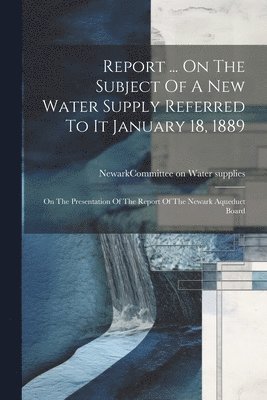 Report ... On The Subject Of A New Water Supply Referred To It January 18, 1889

NewarkCommittee on Water supplies

On The Presentation Of The Report Of The Newark Aqueduct Board